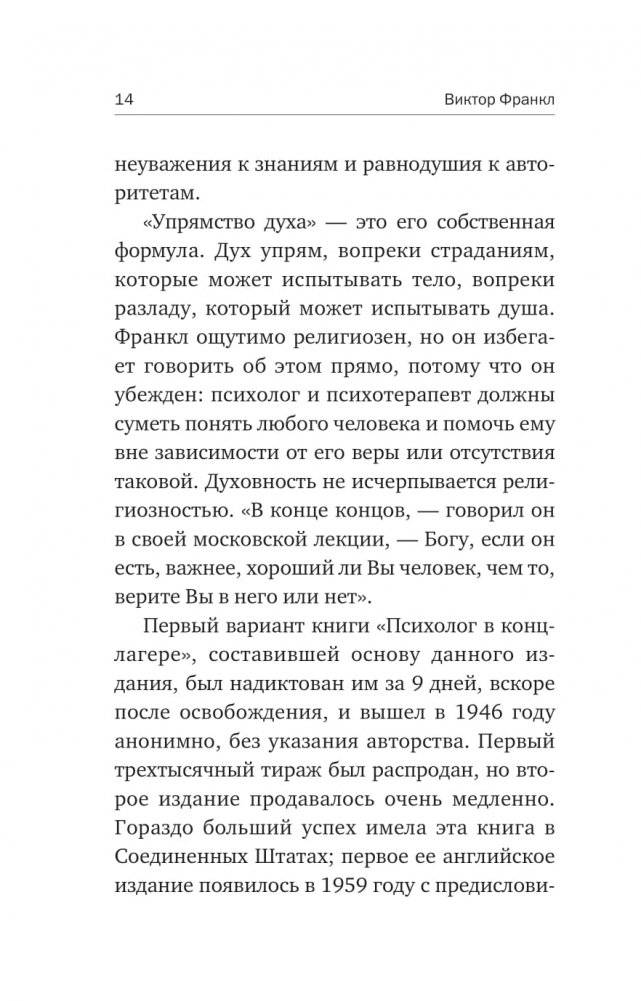 14 Виктор Франкл

неуважения к знаниям и равнодушия к авторитетам.

«Упрямство духа» — это его собственная формула. Дух упрям, вопреки страданиям, которые может испытывать тело, вопреки разладу, который может испытывать душа. Франкл ощутимо религиозен, но он избегает говорить об этом прямо, потому что он убежден: психолог и психотерапевт должны суметь понять любого человека и помочь ему вне зависимости от его веры или отсутствия таковой. Духовность не исчерпывается религиозностью. «В конце концов, — говорил он в своей московской лекции, — Богу, если он есть, важнее, хороший ли Вы человек, чем то, верите Вы в него или нет».

Первый вариант книги «Психолог в концлагере», составившей основу данного издания, был надиктован им за 9 дней, вскоре после освобождения, и вышел в 1946 году анонимно, без указания авторства. Первый трехтысячный тираж был распродан, но второе издание продавалось очень медленно. Гораздо больший успех имела эта книга в Соединенных Штатах; первое ее английское издание появилось в 1959 году с предислови-